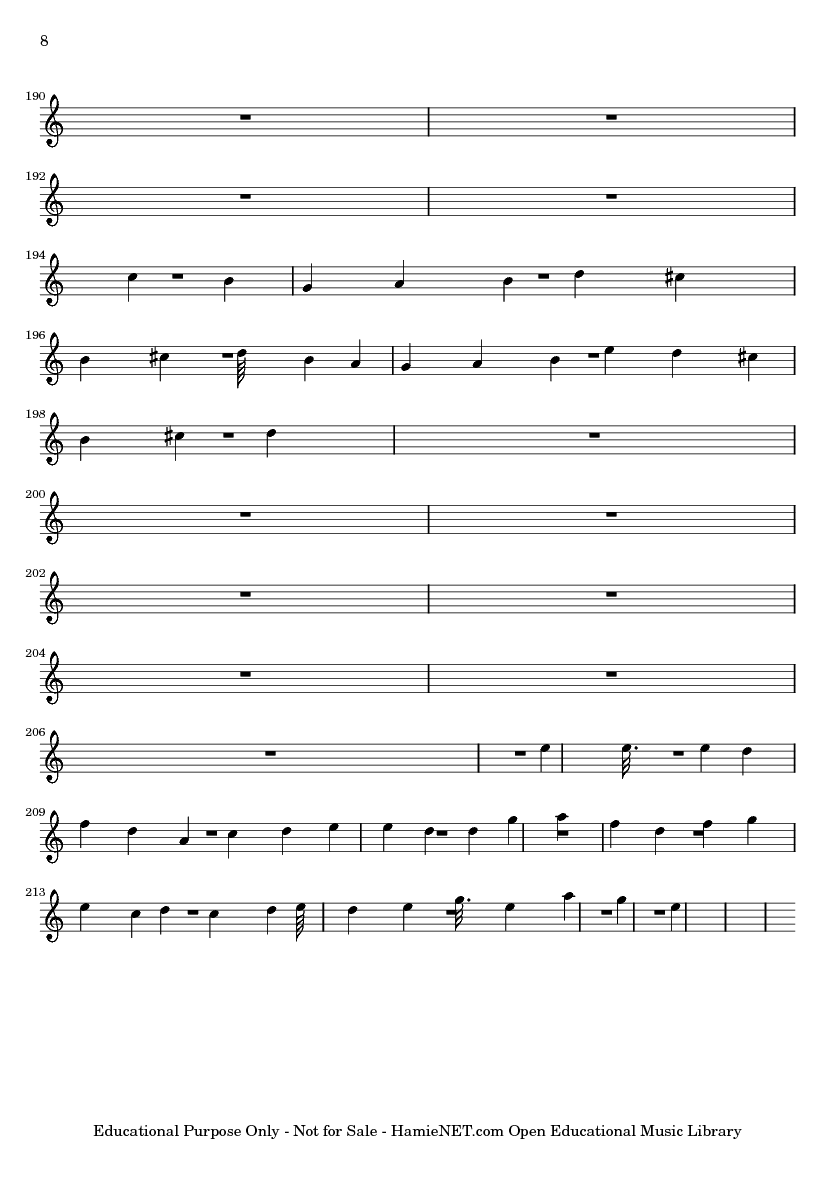 8

190

192

194

196

198

200

202

204

206

209

213

Educational Purpose Only - Not for Sale - HamieNET.com Open Educational Music Library